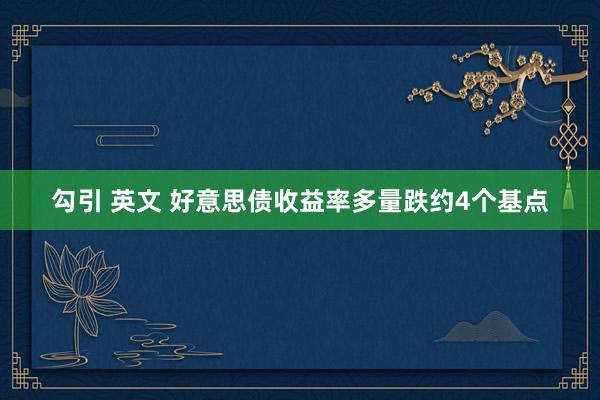 勾引 英文 好意思债收益率多量跌约4个基点